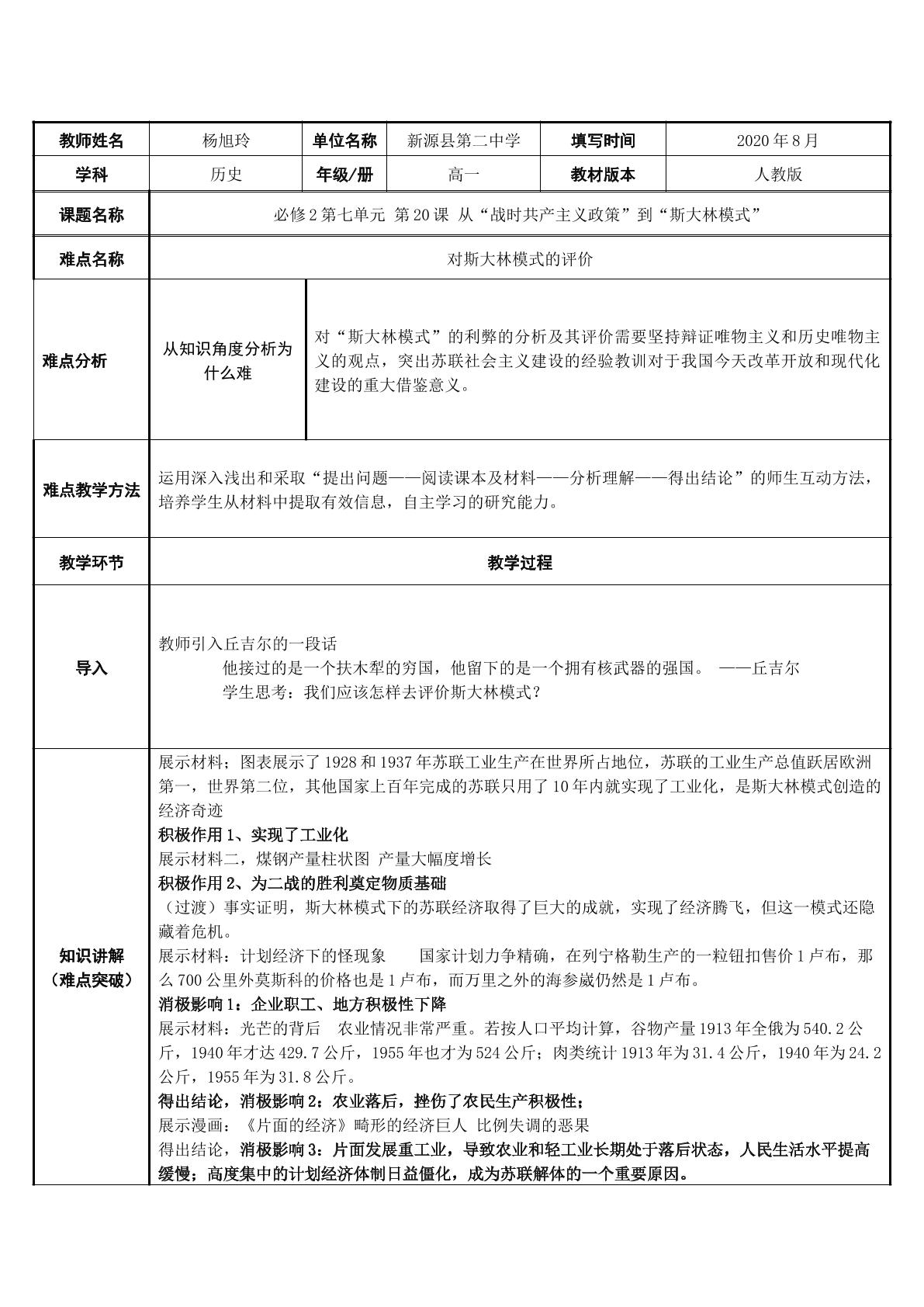 | 教师姓名 | 杨旭玲 | 单位名称 | 新源县第二中学 | 填写时间 | 2020年8月 |
|---|---|---|---|---|---|
| 学科 | 历史 | 年级/册 | 高一 | 教材版本 | 人教版 |
| 课题名称 | 必修2第七单元 第20课 从“战时共产主义政策”到“斯大林模式” | | | | |
| 难点名称 | 对斯大林模式的评价 | | | | |
| 难点分析 | 从知识角度分析为什么难 | 对“斯大林模式”的利弊的分析及其评价需要坚持辩证唯物主义和历史唯物主义的观点，突出苏联社会主义建设的经验教训对于我国今天改革开放和现代化建设的重大借鉴意义。 | | | |
| 难点教学方法 | 运用深入浅出和采取“提出问题——阅读课本及材料——分析理解——得出结论”的师生互动方法，培养学生从材料中提取有效信息，自主学习的研究能力。 | | | | |
| 教学环节 | 教学过程 | | | | |
| 导入 | 教师引入丘吉尔的一段话 他接过的是一个扶木犁的穷国，他留下的是一个拥有核武器的强国。 ——丘吉尔 学生思考：我们应该怎样去评价斯大林模式？ | | | | |
| 知识讲解（难点突破） | 展示材料；图表展示了1928和1937年苏联工业生产在世界所占地位，苏联的工业生产总值跃居欧洲第一，世界第二位，其他国家上百年完成的苏联只用了10年内就实现了工业化，是斯大林模式创造的经济奇迹 积极作用1、实现了工业化 展示材料二，煤钢产量柱状图 产量大幅度增长 积极作用2、为二战的胜利奠定物质基础 （过渡）事实证明，斯大林模式下的苏联经济取得了巨大的成就，实现了经济腾飞，但这一模式还隐藏着危机。 展示材料：计划经济下的怪现象 国家计划力争精确，在列宁格勒生产的一粒钮扣售价1卢布，那么700公里外莫斯科的价格也是1卢布，而万里之外的海参崴仍然是1卢布。 消极影响1：企业职工、地方积极性下降 展示材料：光芒的背后 农业情况非常严重。若按人口平均计算，谷物产量1913年全俄为540.2公斤，1940年才达429.7公斤，1955年也才为524公斤；肉类统计1913年为31.4公斤，1940年为24.2公斤，1955年为31.8公斤。 得出结论，消极影响2：农业落后，挫伤了农民生产积极性； 展示漫画：《片面的经济》畸形的经济巨人 比例失调的恶果 得出结论，消极影响3：片面发展重工业，导致农业和轻工业长期处于落后状态，人民生活水平提高缓慢；高度集中的计划经济体制日益僵化，成为苏联解体的一个重要原因。 | | | | |